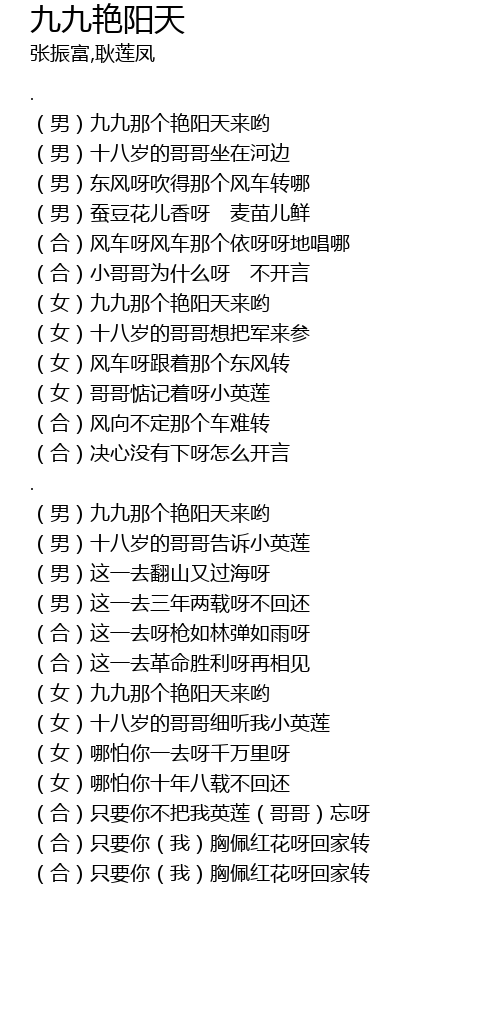 九九艳阳天
张振富,耿莲凤

.

（男）九九那个艳阳天来哟
（男）十八岁的哥哥坐在河边
（男）东风呀吹得那个风车转哪
（男）蚕豆花儿香呀 麦苗儿鲜
（合）风车呀风车那个依呀呀地唱哪
（合）小哥哥为什么呀 不开言
（女）九九那个艳阳天来哟
（女）十八岁的哥哥想把军来参
（女）风车呀跟着那个东风转
（女）哥哥惦记着呀小英莲
（合）风向不定那个车难转
（合）决心没有下呀怎么开言

.

（男）九九那个艳阳天来哟
（男）十八岁的哥哥告诉小英莲
（男）这一去翻山又过海呀
（男）这一去三年两载呀不回还
（合）这一去呀枪如林弹如雨呀
（合）这一去革命胜利呀再相见
（女）九九那个艳阳天来哟
（女）十八岁的哥哥细听我小英莲
（女）哪怕你一去呀千万里呀
（女）哪怕你十年八载不回还
（合）只要你不把我英莲（哥哥）忘呀
（合）只要你（我）胸佩红花呀回家转
（合）只要你（我）胸佩红花呀回家转